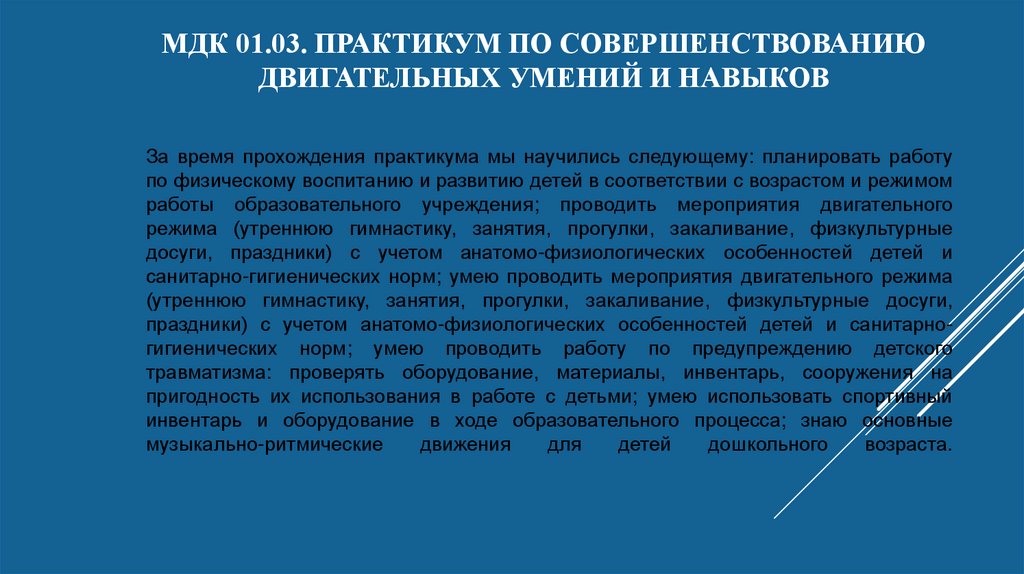 МДК 01.03. ПРАКТИКУМ ПО СОВЕРШЕНСТВОВАНИЮ ДВИГАТЕЛЬНЫХ УМЕНИЙ И НАВЫКОВ

За время прохождения практикума мы научились следующему: планировать работу по физическому воспитанию и развитию детей в соответствии с возрастом и режимом работы образовательного учреждения; проводить мероприятия двигательного режима (утреннюю гимнастику, занятия, прогулки, закаливание, физкультурные досуги, праздники) с учетом анатомо-физиологических особенностей детей и санитарно-гигиенических норм; умею проводить мероприятия двигательного режима (утреннюю гимнастику, занятия, прогулки, закаливание, физкультурные досуги, праздники) с учетом анатомо-физиологических особенностей детей и санитарно-гигиенических норм; умею проводить работу по предупреждению детского травматизма: проверять оборудование, материалы, инвентарь, сооружения на пригодность их использования в работе с детьми; умею использовать спортивный инвентарь и оборудование в ходе образовательного процесса; знаю основные музыкально-ритмические движения для детей дошкольного возраста.